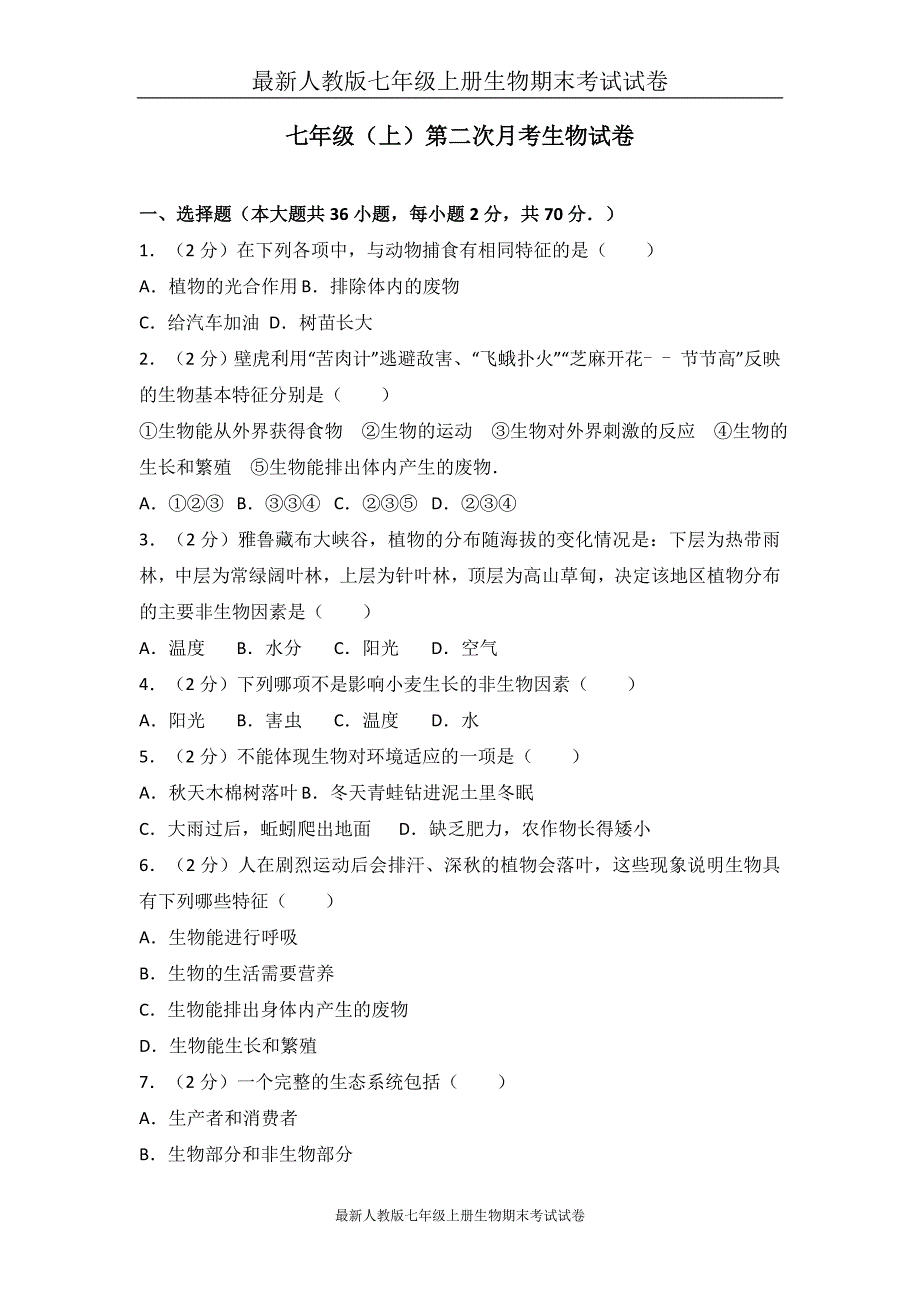 最新人教版七年级上册生物期末考试试卷

七年级（上）第二次月考生物试卷

一、选择题（本大题共 36 小题，每小题 2 分，共 70 分．）

1．（2 分）在下列各项中，与动物捕食有相同特征的是（　　）

A．植物的光合作用 B．排除体内的废物

C．给汽车加油 D．树苗长大

2．（2 分）壁虎利用“苦肉计”逃避敌害、“飞蛾扑火”“芝麻开花﹣﹣节节高”反映的生物基本特征分别是（　　）

①生物能从外界获得食物　②生物的运动　③生物对外界刺激的反应　④生物的生长和繁殖　⑤生物能排出体内产生的废物．

A．①②③ B．③③④ C．②③⑤ D．②③④

3．（2 分）雅鲁藏布大峡谷，植物的分布随海拔的变化情况是：下层为热带雨林，中层为常绿阔叶林，上层为针叶林，顶层为高山草甸，决定该地区植物分布的主要非生物因素是（　　）

A．温度　B．水分　C．阳光　D．空气

4．（2 分）下列哪项不是影响小麦生长的非生物因素（　　）

A．阳光　B．害虫　C．温度　D．水

5．（2 分）不能体现生物对环境适应的一项是（　　）

A．秋天木棉树落叶 B．冬天青蛙钻进泥土里冬眠

C．大雨过后，蚯蚓爬出地面　D．缺乏肥力，农作物长得矮小

6．（2 分）人在剧烈运动后会排汗、深秋的植物会落叶，这些现象说明生物具有下列哪些特征（　　）

A．生物能进行呼吸

B．生物的生活需要营养

C．生物能排出身体内产生的废物

D．生物能生长和繁殖

7．（2 分）一个完整的生态系统包括（　　）

A．生产者和消费者

B．生物部分和非生物部分

最新人教版七年级上册生物期末考试试卷